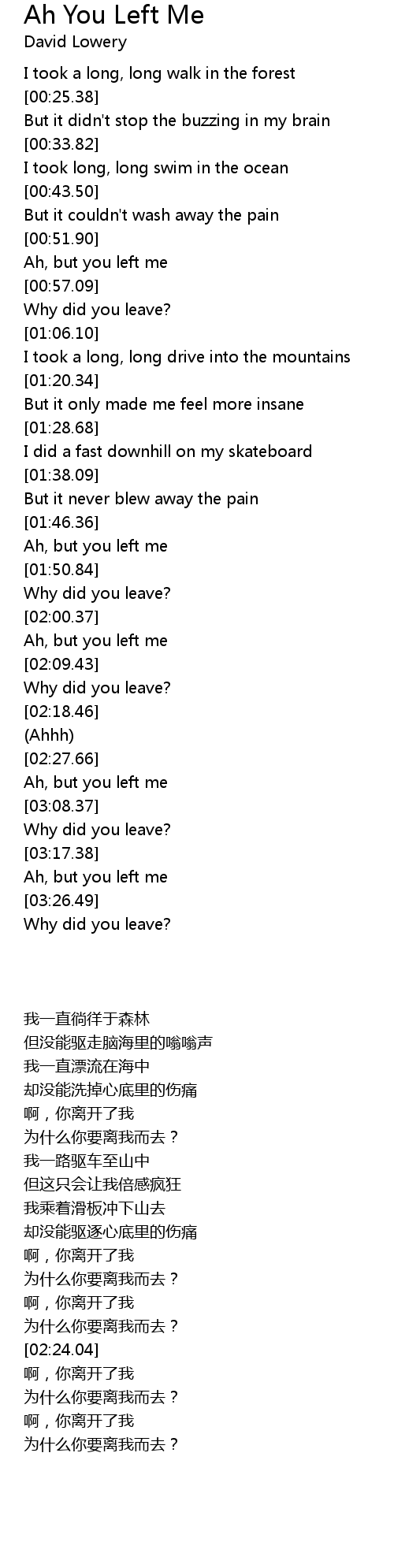 Ah You Left Me
David Lowery

I took a long, long walk in the forest
[00:25.38]
But it didn't stop the buzzing in my brain
[00:33.82]
I took long, long swim in the ocean
[00:43.50]
But it couldn't wash away the pain
[00:51.90]
Ah, but you left me
[00:57.09]
Why did you leave?
[01:06.10]
I took a long, long drive into the mountains
[01:20.34]
But it only made me feel more insane
[01:28.68]
I did a fast downhill on my skateboard
[01:38.09]
But it never blew away the pain
[01:46.36]
Ah, but you left me
[01:50.84]
Why did you leave?
[02:00.37]
Ah, but you left me
[02:09.43]
Why did you leave?
[02:18.46]
(Ahhh)
[02:27.66]
Ah, but you left me
[03:08.37]
Why did you leave?
[03:17.38]
Ah, but you left me
[03:26.49]
Why did you leave?

我一直徜徉于森林
但没能驱走脑海里的嗡嗡声
我一直漂流在海中
却没能洗掉心底里的伤痛
啊，你离开了我
为什么你要离我而去？
我一路驱车至山中
但这只会让我倍感疯狂
我乘着滑板冲下山去
却没能驱逐心底里的伤痛
啊，你离开了我
为什么你要离我而去？
啊，你离开了我
为什么你要离我而去？
[02:24.04]
啊，你离开了我
为什么你要离我而去？
啊，你离开了我
为什么你要离我而去？